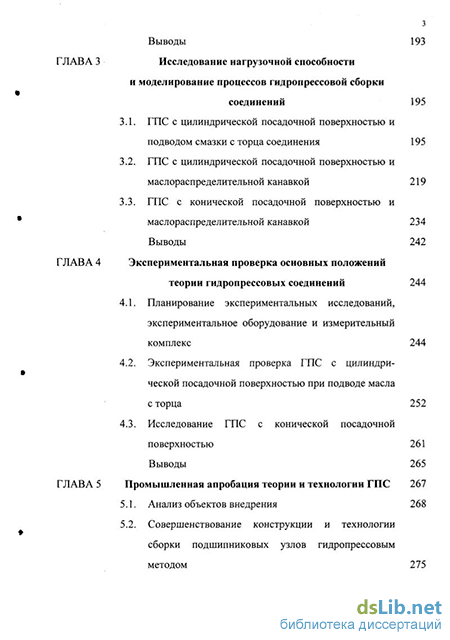 3

Выводы 193

ГЛАВА 3 Исследование нагрузочной способности и моделирование процессов гидропрессовой сборки соединений 195

3.1. ГПС с цилиндрической посадочной поверхностью и подводом смазки с торца соединения 195

3.2. ГПС с цилиндрической посадочной поверхностью и маслораспределительной канавкой 219

3.3. ГПС с конической посадочной поверхностью и маслораспределительной канавкой 234

Выводы 242

ГЛАВА 4 Экспериментальная проверка основных положений теории гидропрессовых соединений 244

4.1. Планирование экспериментальных исследований, экспериментальное оборудование и измерительный комплекс 244

4.2. Экспериментальная проверка ГПС с цилиндрической посадочной поверхностью при подводе масла с торца 252

4.3. Исследование ГПС с конической посадочной поверхностью 261

Выводы 265

ГЛАВА 5 Промышленная апробация теории и технологии ГПС 267

5.1. Анализ объектов внедрения 268

5.2. Совершенствование конструкции и технологии сборки подшипниковых узлов гидропрессовым методом 275

dsLib.net
библиотека диссертаций